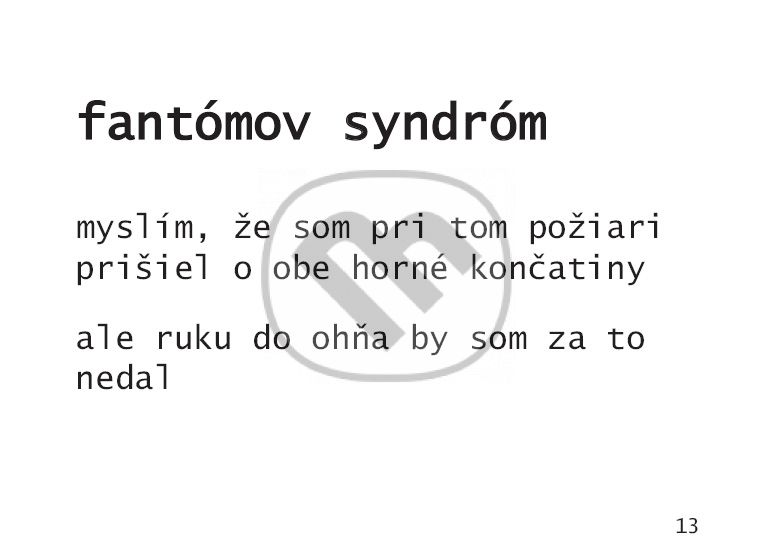 fantómov syndróm

myslím, že som pri tom požiari prišiel o obe horné končatiny

ale ruku do ohňa by som za to nedal

13